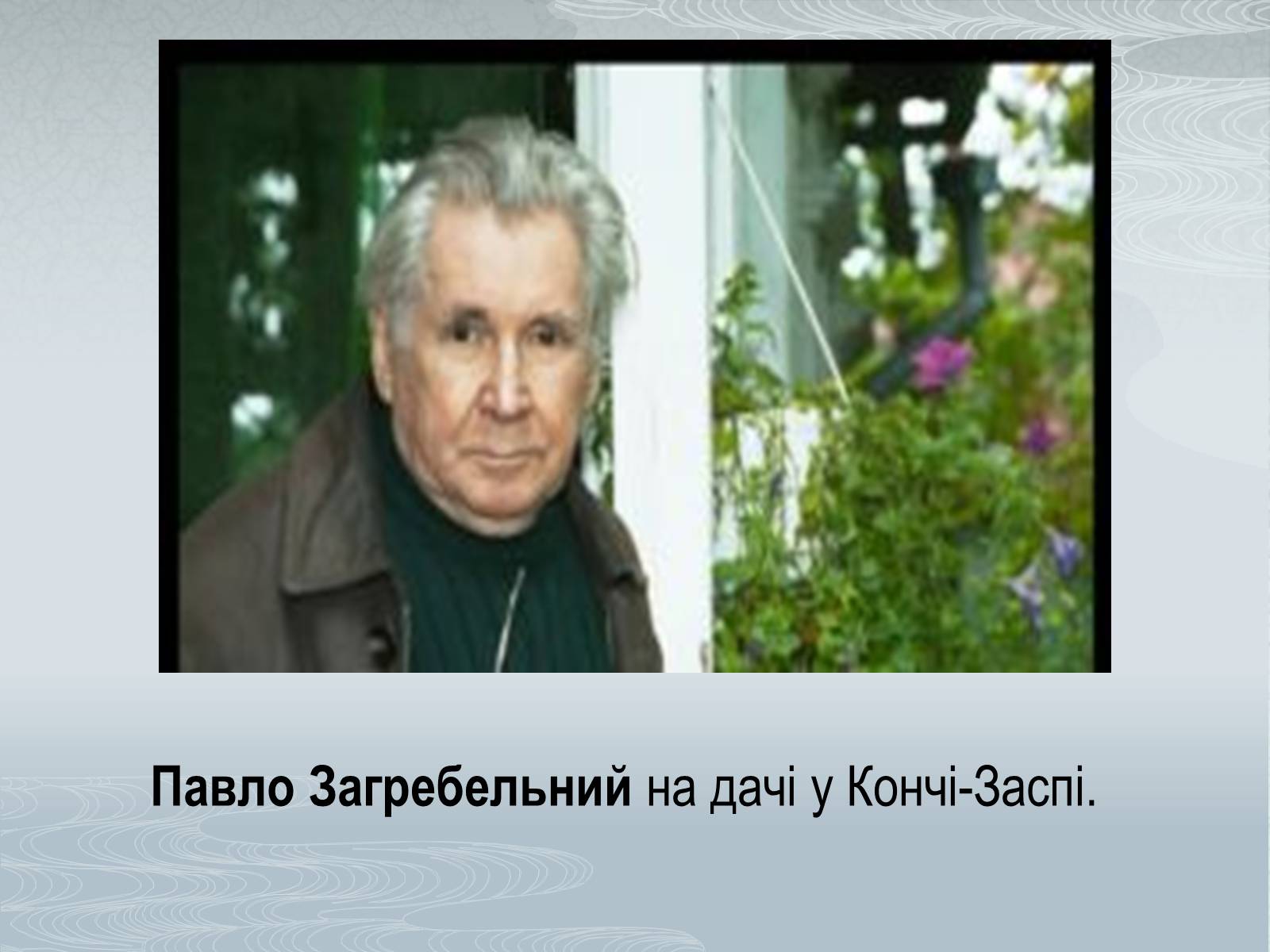 Павло Загребельний на дачі у Кончі-Заспі.